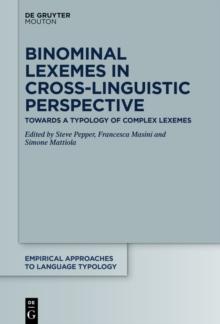 DE GRUYTER
MOUTON

BINOMINAL LEXEMES IN CROSS-LINGUISTIC PERSPECTIVE

TOWARDS A TYPOLOGY OF COMPLEX LEXEMES

Edited by Steve Pepper, Francesca Masini and Simone Mattiola

EMPIRICAL APPROACHES TO LANGUAGE TYPOLOGY

DE
G